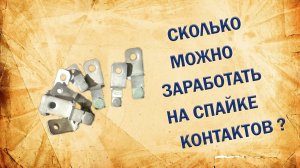 СКОЛЬКО МОЖНО ЗАРАБОТАТЬ НА СПАЙКЕ КОНТАКТОВ ?